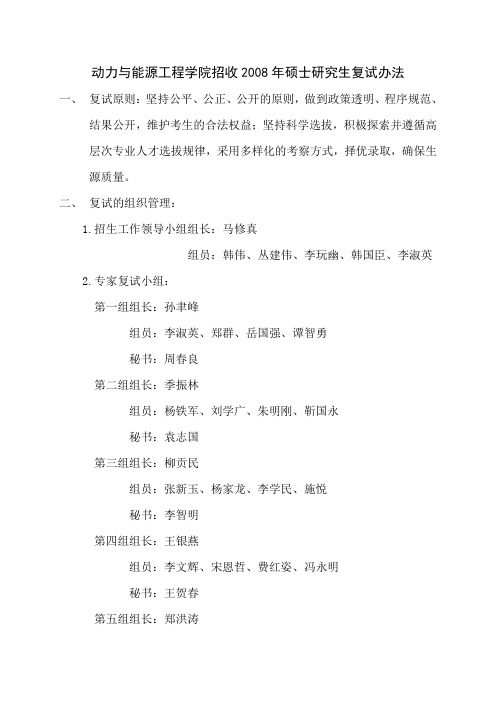 动力与能源工程学院招收 2008 年硕士研究生复试办法

一、 复试原则：坚持公平、公正、公开的原则，做到政策透明、程序规范、结果公开，维护考生的合法权益；坚持科学选拔，积极探索并遵循高层次专业人才选拔规律，采用多样化的考察方式，择优录取，确保生源质量。

二、 复试的组织管理：

1.招生工作领导小组组长：马修真

组员：韩伟、丛建伟、李玩幽、韩国臣、李淑英

2.专家复试小组：

第一组组长：孙聿峰

组员：李淑英、郑群、岳国强、谭智勇

秘书：周春良

第二组组长：季振林

组员：杨铁军、刘学广、朱明刚、靳国永

秘书：袁志国

第三组组长：柳贡民

组员：张新玉、杨家龙、李学民、施悦

秘书：李智明

第四组组长：王银燕

组员：李文辉、宋恩哲、费红姿、冯永明

秘书：王贺春

第五组组长：郑洪涛